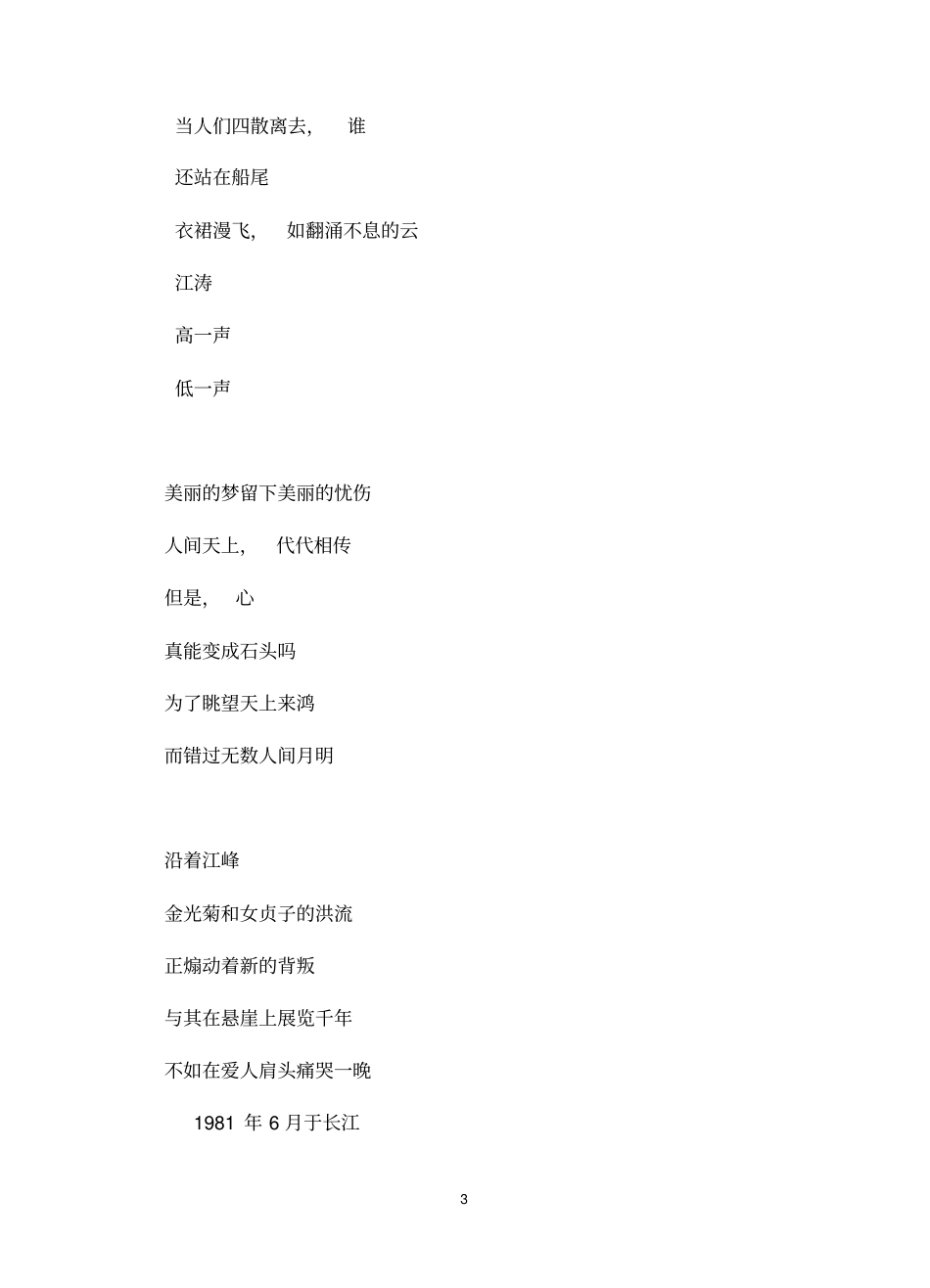 当人们四散离去，　谁

还站在船尾

衣裙漫飞，　如翻涌不息的云

江涛

高一声

低一声

美丽的梦留下美丽的忧伤

人间天上，　代代相传

但是，　心

真能变成石头吗

为了眺望天上来鸿

而错过无数人间月明

沿着江峰

金光菊和女贞子的洪流

正煽动着新的背叛

与其在悬崖上展览千年

不如在爱人肩头痛哭一晚

1981 年 6 月于长江

3